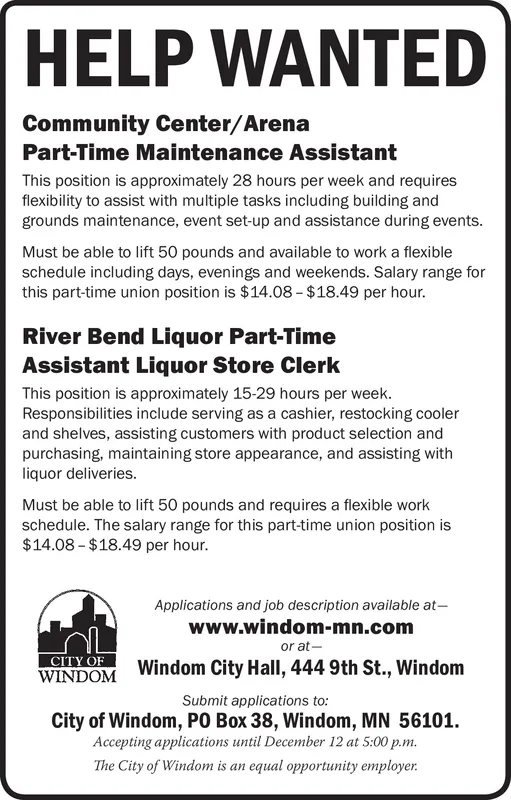 HELP WANTED

Community Center/Arena
Part-Time Maintenance Assistant

This position is approximately 28 hours per week and requires flexibility to assist with multiple tasks including building and grounds maintenance, event set-up and assistance during events.

Must be able to lift 50 pounds and available to work a flexible schedule including days, evenings and weekends. Salary range for this part-time union position is \$14.08 – \$18.49 per hour.

River Bend Liquor Part-Time
Assistant Liquor Store Clerk

This position is approximately 15-29 hours per week. Responsibilities include serving as a cashier, restocking cooler and shelves, assisting customers with product selection and purchasing, maintaining store appearance, and assisting with liquor deliveries.

Must be able to lift 50 pounds and requires a flexible work schedule. The salary range for this part-time union position is \$14.08 – \$18.49 per hour.

CITY OF WINDOM

Applications and job description available at—
www.windom-mn.com
or at—
Windom City Hall, 444 9th St., Windom

Submit applications to:
City of Windom, PO Box 38, Windom, MN 56101.
Accepting applications until December 12 at 5:00 p.m.
The City of Windom is an equal opportunity employer.